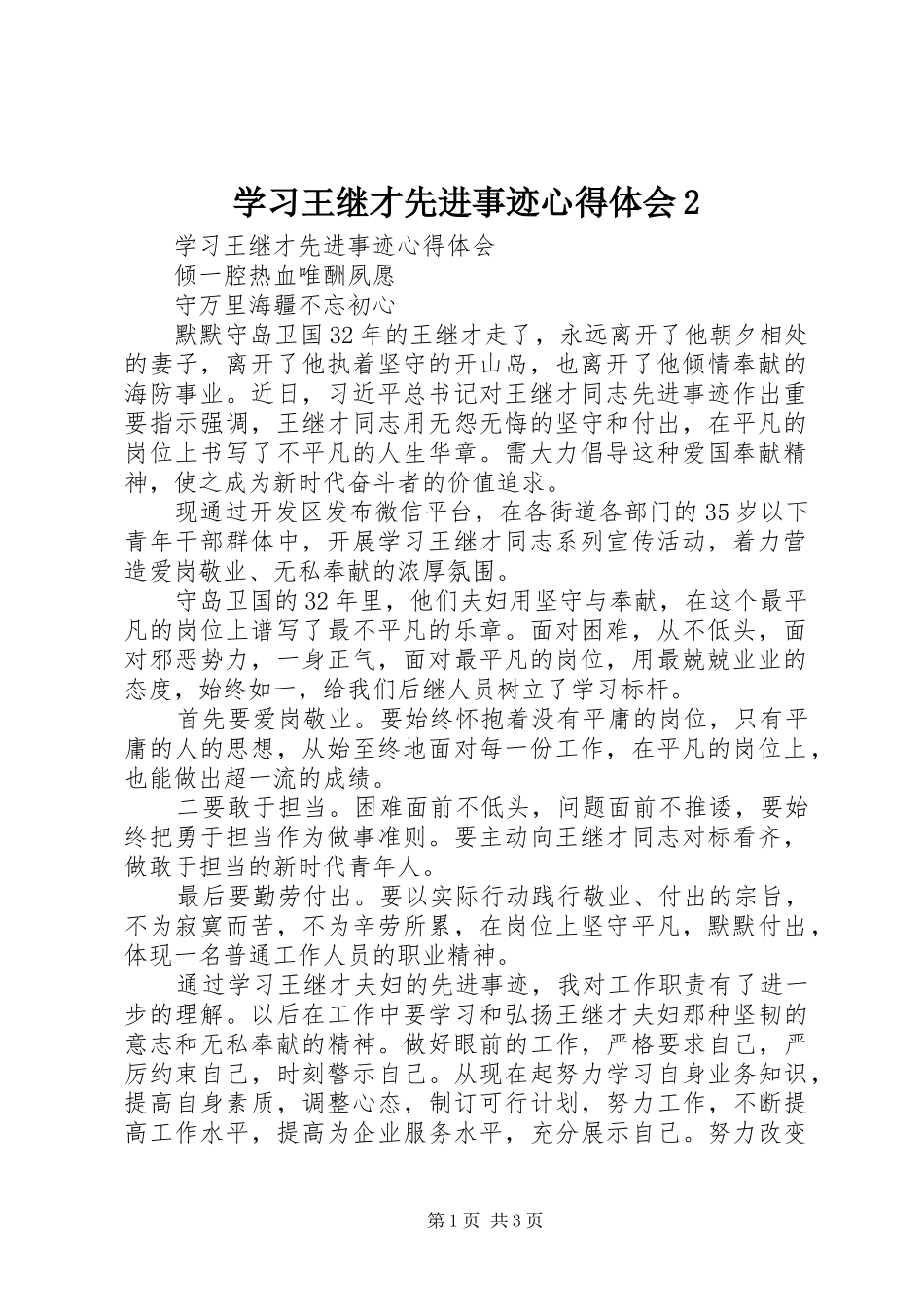 学习王继才先进事迹心得体会2

学习王继才先进事迹心得体会

倾一腔热血唯酬夙愿

守万里海疆不忘初心

默默守岛卫国32年的王继才走了，永远离开了他朝夕相处的妻子，离开了他执着坚守的开山岛，也离开了他倾情奉献的海防事业。近日，习近平总书记对王继才同志先进事迹作出重要指示强调，王继才同志用无怨无悔的坚守和付出，在平凡的岗位上书写了不平凡的人生华章。需大力倡导这种爱国奉献精神，使之成为新时代奋斗者的价值追求。

现通过开发区发布微信平台，在各街道各部门的35岁以下青年干部群体中，开展学习王继才同志系列宣传活动，着力营造爱岗敬业、无私奉献的浓厚氛围。

守岛卫国的32年里，他们夫妇用坚守与奉献，在这个最平凡的岗位上谱写了最不平凡的乐章。面对困难，从不低头，面对邪恶势力，一身正气，面对最平凡的岗位，用最兢兢业业的态度，始终如一，给我们后继人员树立了学习标杆。

首先要爱岗敬业。要始终怀抱着没有平庸的岗位，只有平庸的人的思想，从始至终地面对每一份工作，在平凡的岗位上，也能做出超一流的成绩。

二要敢于担当。困难面前不低头，问题面前不推诿，要始终把勇于担当作为做事准则。要主动向王继才同志对标看齐，做敢于担当的新时代青年人。

最后要勤劳付出。要以实际行动践行敬业、付出的宗旨，不为寂寞而苦，不为辛劳所累，在岗位上坚守平凡，默默付出，体现一名普通工作人员的职业精神。

通过学习王继才夫妇的先进事迹，我对工作职责有了进一步的理解。以后在工作中要学习和弘扬王继才夫妇那种坚韧的意志和无私奉献的精神。做好眼前的工作，严格要求自己，严厉约束自己，时刻警示自己。从现在起努力学习自身业务知识，提高自身素质，调整心态，制订可行计划，努力工作，不断提高工作水平，提高为企业服务水平，充分展示自己。努力改变

第1页 共3页